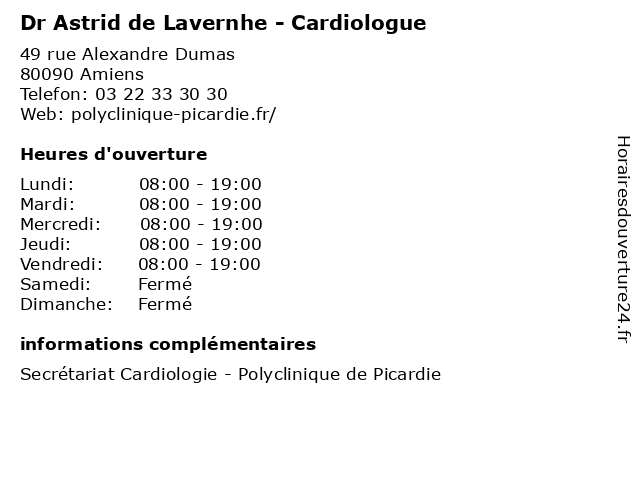 Dr Astrid de Lavernhe - Cardiologue

49 rue Alexandre Dumas
80090 Amiens
Telefon: 03 22 33 30 30
Web: polyclinique-picardie.fr/

Heures d'ouverture

| | |
|---|---|
| Lundi: | 08:00 - 19:00 |
| Mardi: | 08:00 - 19:00 |
| Mercredi: | 08:00 - 19:00 |
| Jeudi: | 08:00 - 19:00 |
| Vendredi: | 08:00 - 19:00 |
| Samedi: | Fermé |
| Dimanche: | Fermé |

informations complémentaires

Secrétariat Cardiologie - Polyclinique de Picardie

Horairesdouverture24.fr